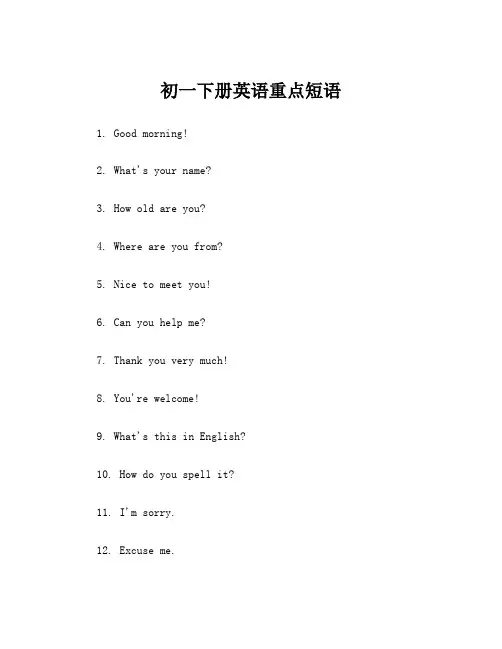 初一下册英语重点短语

1. Good morning!

2. What's your name?

3. How old are you?

4. Where are you from?

5. Nice to meet you!

6. Can you help me?

7. Thank you very much!

8. You're welcome!

9. What's this in English?

10. How do you spell it?

11. I'm sorry.

12. Excuse me.